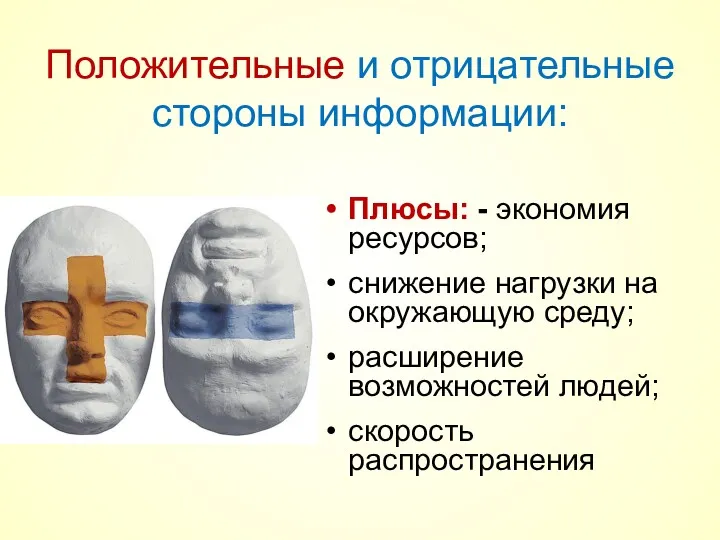 Положительные и отрицательные стороны информации:

• Плюсы: - экономия ресурсов;
• снижение нагрузки на окружающую среду;
• расширение возможностей людей;
• скорость распространения